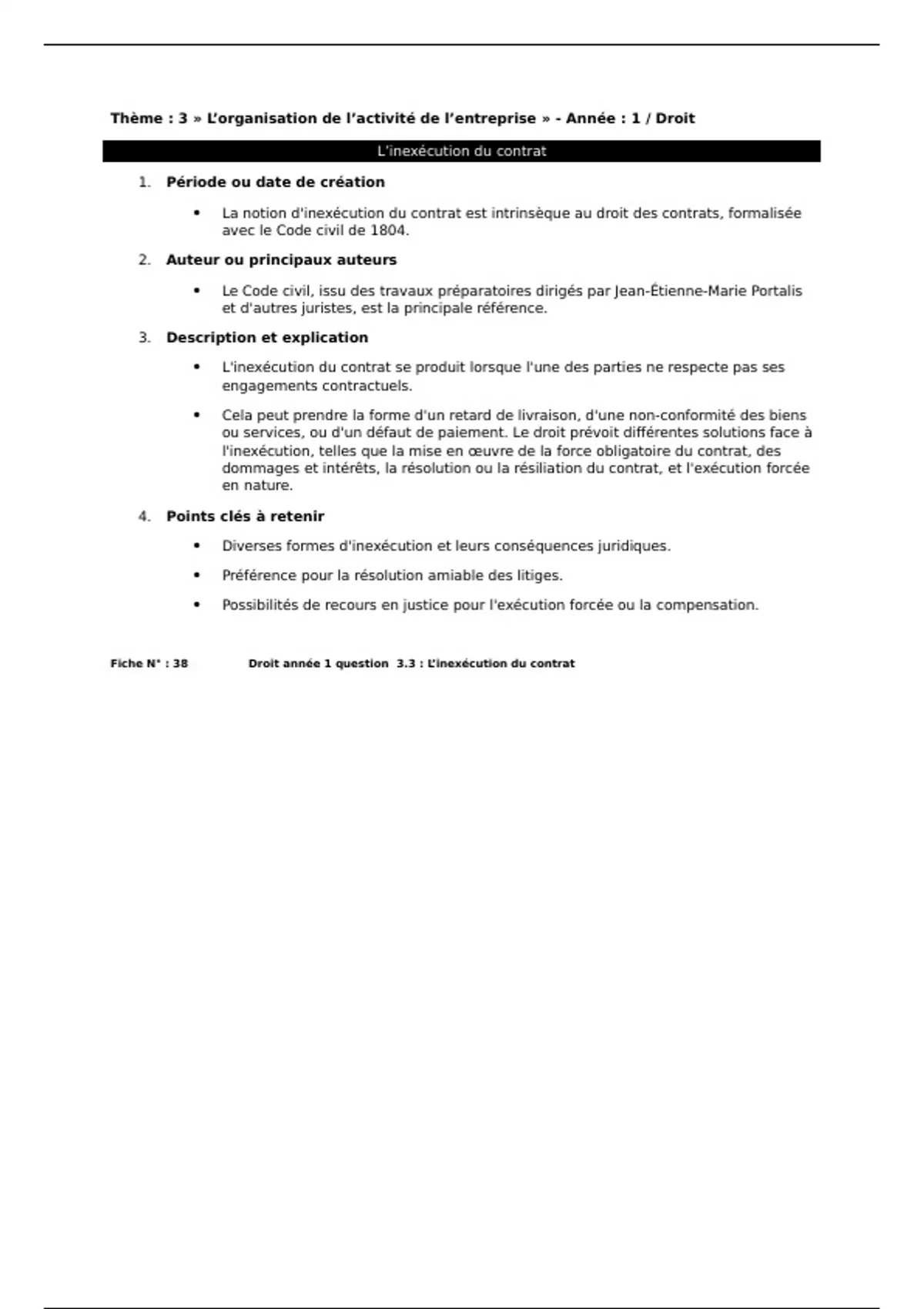 Thème : 3 » L'organisation de l'activité de l'entreprise » - Année : 1 / Droit

L'inexécution du contrat

1. Période ou date de création

• La notion d'inexécution du contrat est intrinsèque au droit des contrats, formalisée avec le Code civil de 1804.

2. Auteur ou principaux auteurs

• Le Code civil, issu des travaux préparatoires dirigés par Jean-Étienne-Marie Portalis et d'autres juristes, est la principale référence.

3. Description et explication

• L'inexécution du contrat se produit lorsque l'une des parties ne respecte pas ses engagements contractuels.

• Cela peut prendre la forme d'un retard de livraison, d'une non-conformité des biens ou services, ou d'un défaut de paiement. Le droit prévoit différentes solutions face à l'inexécution, telles que la mise en œuvre de la force obligatoire du contrat, des dommages et intérêts, la résolution ou la résiliation du contrat, et l'exécution forcée en nature.

4. Points clés à retenir

• Diverses formes d'inexécution et leurs conséquences juridiques.

• Préférence pour la résolution amiable des litiges.

• Possibilités de recours en justice pour l'exécution forcée ou la compensation.

Fiche N° : 38 Droit année 1 question 3.3 : L'inexécution du contrat